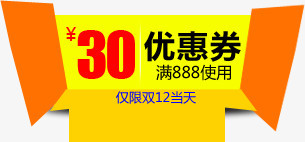 ¥30 优惠券
满888使用

仅限双12当天